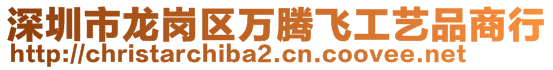 深圳市龙岗区万腾飞工艺品商行
http://christarchiba2.cn.coovee.net